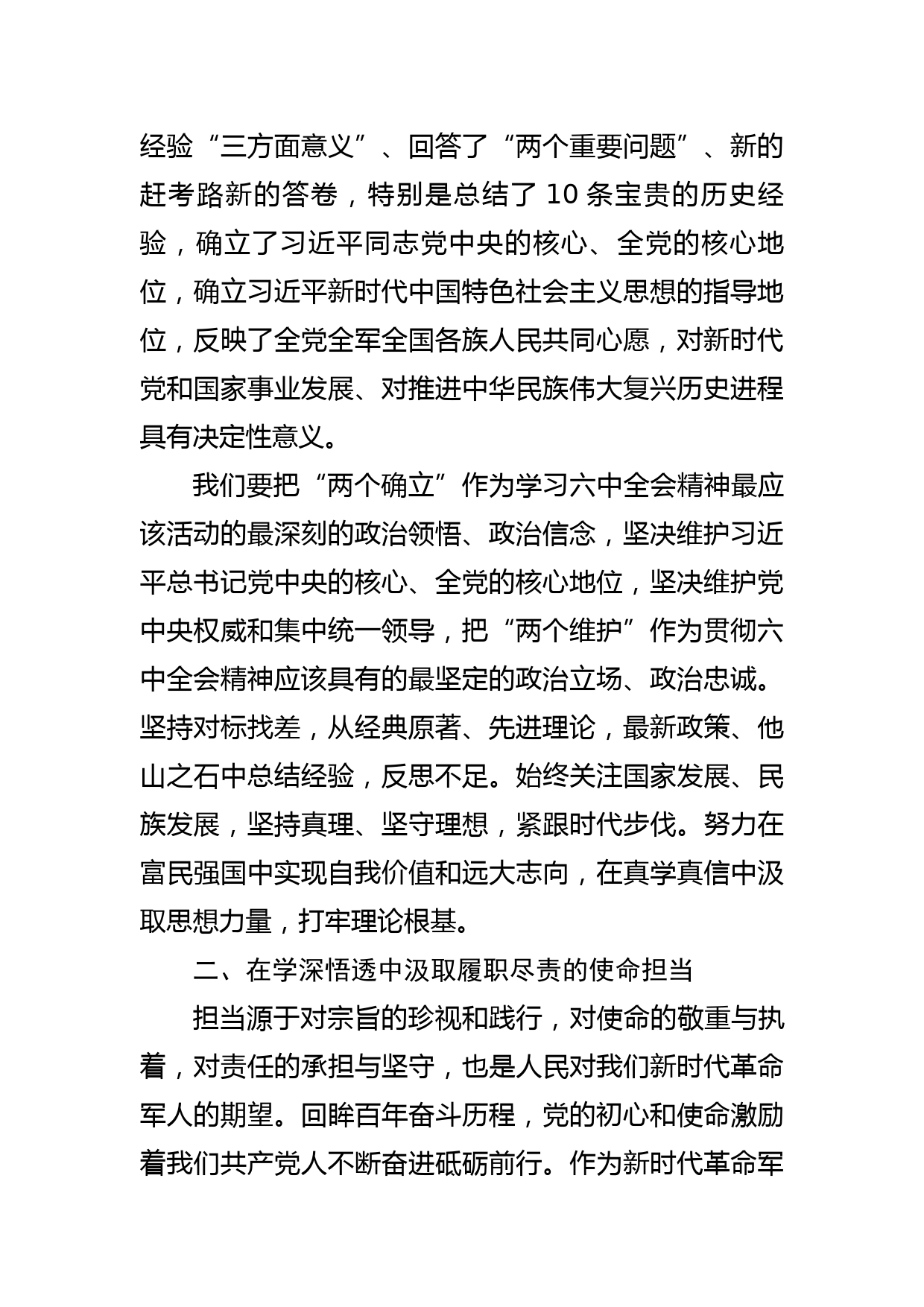 经验“三方面意义”、回答了“两个重要问题”、新的赶考路新的答卷，特别是总结了 10 条宝贵的历史经验，确立了习近平同志党中央的核心、全党的核心地位，确立习近平新时代中国特色社会主义思想的指导地位，反映了全党全军全国各族人民共同心愿，对新时代党和国家事业发展、对推进中华民族伟大复兴历史进程具有决定性意义。

我们要把“两个确立”作为学习六中全会精神最应该活动的最深刻的政治领悟、政治信念，坚决维护习近平总书记党中央的核心、全党的核心地位，坚决维护党中央权威和集中统一领导，把“两个维护”作为贯彻六中全会精神应该具有的最坚定的政治立场、政治忠诚。坚持对标找差，从经典原著、先进理论，最新政策、他山之石中总结经验，反思不足。始终关注国家发展、民族发展，坚持真理、坚守理想，紧跟时代步伐。努力在富民强国中实现自我价值和远大志向，在真学真信中汲取思想力量，打牢理论根基。

二、在学深悟透中汲取履职尽责的使命担当

担当源于对宗旨的珍视和践行，对使命的敬重与执着，对责任的承担与坚守，也是人民对我们新时代革命军人的期望。回眸百年奋斗历程，党的初心和使命激励着我们共产党人不断奋进砥砺前行。作为新时代革命军